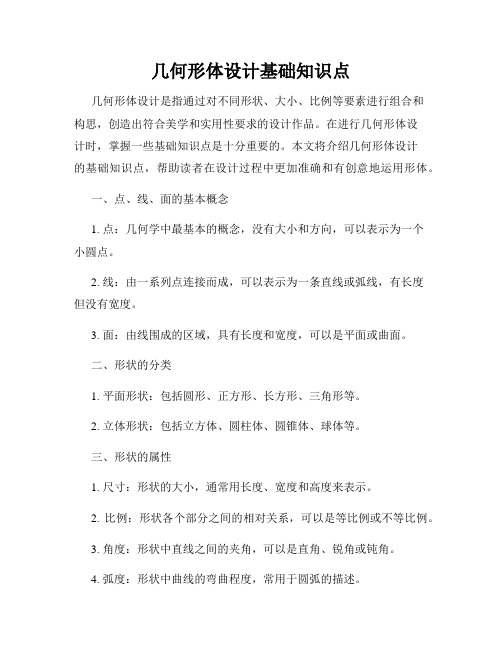 几何形体设计基础知识点

几何形体设计是指通过对不同形状、大小、比例等要素进行组合和构思，创造出符合美学和实用性要求的设计作品。在进行几何形体设计时，掌握一些基础知识点是十分重要的。本文将介绍几何形体设计的基础知识点，帮助读者在设计过程中更加准确和有创意地运用形体。

一、点、线、面的基本概念

1. 点：几何学中最基本的概念，没有大小和方向，可以表示为一个小圆点。

2. 线：由一系列点连接而成，可以表示为一条直线或弧线，有长度但没有宽度。

3. 面：由线围成的区域，具有长度和宽度，可以是平面或曲面。

二、形状的分类

1. 平面形状：包括圆形、正方形、长方形、三角形等。

2. 立体形状：包括立方体、圆柱体、圆锥体、球体等。

三、形状的属性

1. 尺寸：形状的大小，通常用长度、宽度和高度来表示。

2. 比例：形状各个部分之间的相对关系，可以是等比例或不等比例。

3. 角度：形状中直线之间的夹角，可以是直角、锐角或钝角。

4. 弧度：形状中曲线的弯曲程度，常用于圆弧的描述。